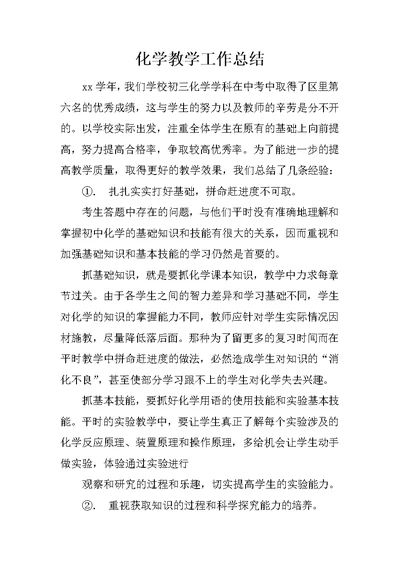 化学教学工作总结

xx 学年，我们学校初三化学学科在中考中取得了区里第六名的优秀成绩，这与学生的努力以及教师的辛劳是分不开的。以学校实际出发，注重全体学生在原有的基础上向前提高，努力提高合格率，争取较高优秀率。为了能进一步的提高教学质量，取得更好的教学效果，我们总结了几条经验：

①. 扎扎实实打好基础，拼命赶进度不可取。

考生答题中存在的问题，与他们平时没有准确地理解和掌握初中化学的基础知识和技能有很大的关系，因而重视和加强基础知识和基本技能的学习仍然是首要的。

抓基础知识，就是要抓化学课本知识，教学中力求每章节过关。由于各学生之间的智力差异和学习基础不同，学生对化学的知识的掌握能力不同，教师应针对学生实际情况因材施教，尽量降低落后面。那种为了留更多的复习时间而在平时教学中拼命赶进度的做法，必然造成学生对知识的“消化不良”，甚至使部分学习跟不上的学生对化学失去兴趣。

抓基本技能，要抓好化学用语的使用技能和实验基本技能。平时的实验教学中，要让学生真正了解每个实验涉及的化学反应原理、装置原理和操作原理，多给机会让学生动手做实验，体验通过实验进行

观察和研究的过程和乐趣，切实提高学生的实验能力。

②. 重视获取知识的过程和科学探究能力的培养。